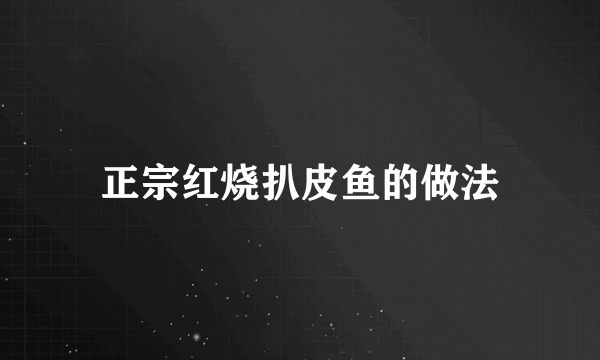 正宗红烧扒皮鱼的做法